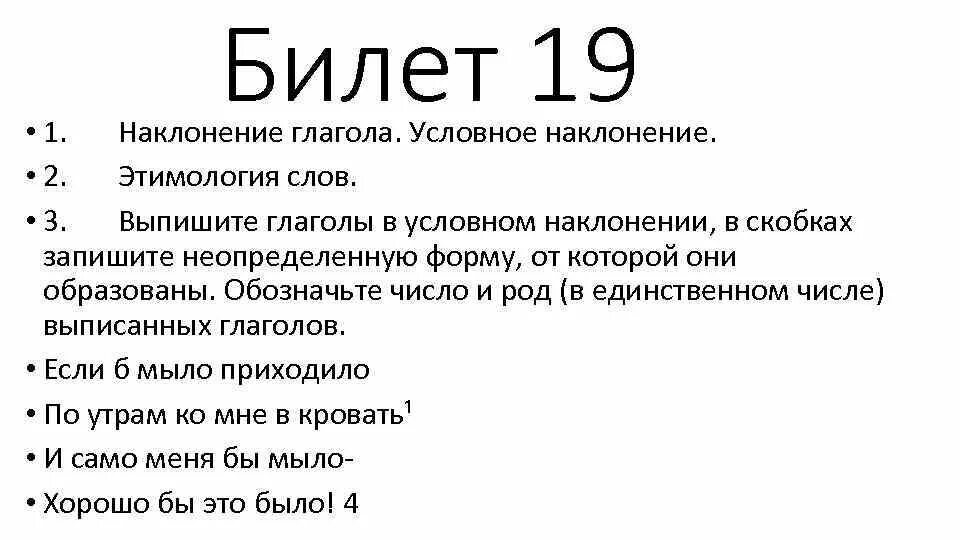 Билет 19

• 1. Наклонение глагола. Условное наклонение.

• 2. Этимология слов.

• 3. Выпишите глаголы в условном наклонении, в скобках запишите неопределенную форму, от которой они образованы. Обозначьте число и род (в единственном числе) выписанных глаголов.

• Если б мыло приходило

• По утрам ко мне в кровать$^1$

• И само меня бы мыло-

• Хорошо бы это было! 4